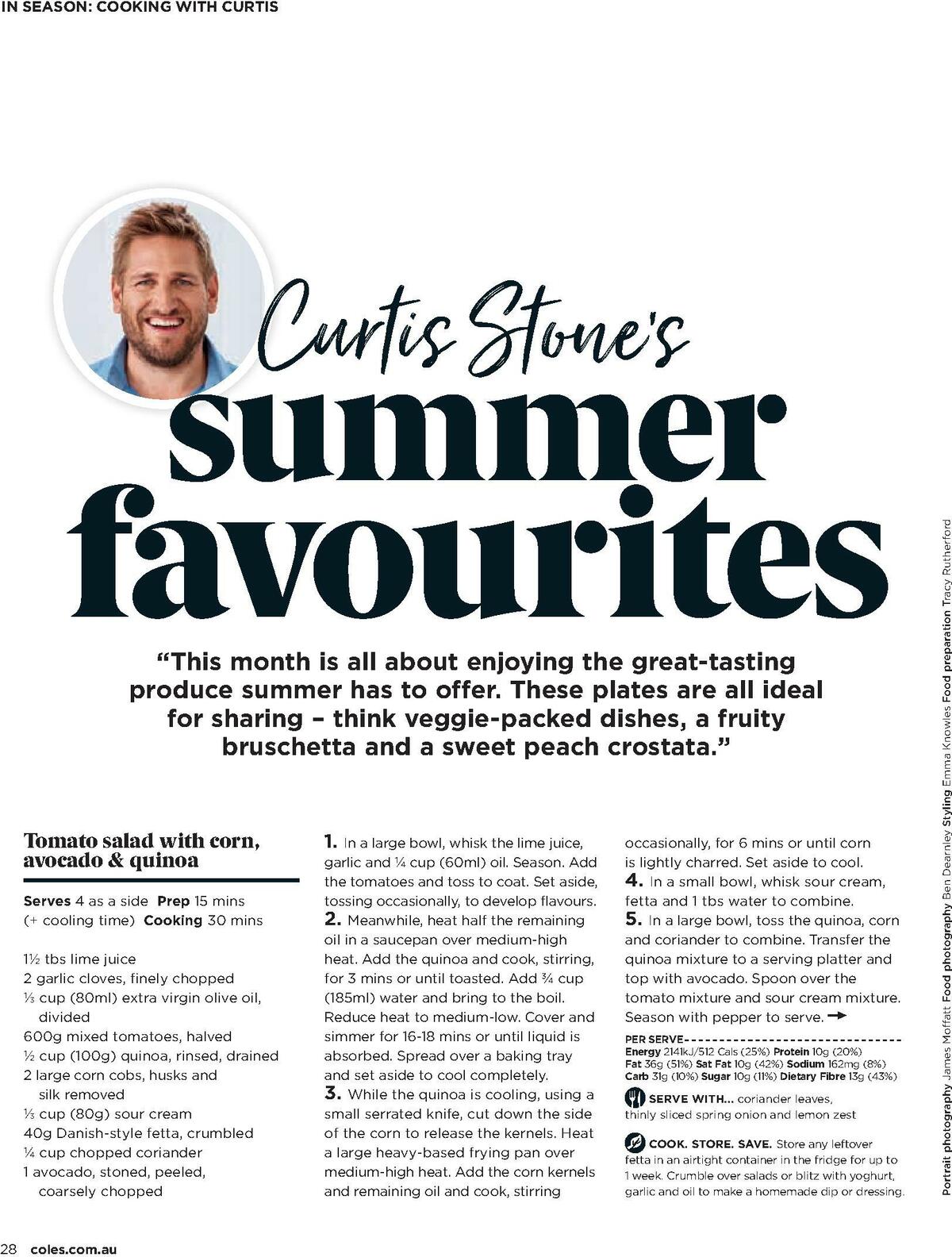 IN SEASON: COOKING WITH CURTIS

Curtis Stone's summer favourites

"This month is all about enjoying the great-tasting produce summer has to offer. These plates are all ideal for sharing – think veggie-packed dishes, a fruity bruschetta and a sweet peach crostata."

Tomato salad with corn, avocado & quinoa

Serves 4 as a side Prep 15 mins (+ cooling time) Cooking 30 mins

1½ tbs lime juice
2 garlic cloves, finely chopped
⅓ cup (80ml) extra virgin olive oil, divided
600g mixed tomatoes, halved
½ cup (100g) quinoa, rinsed, drained
2 large corn cobs, husks and silk removed
⅓ cup (80g) sour cream
40g Danish-style fetta, crumbled
¼ cup chopped coriander
1 avocado, stoned, peeled, coarsely chopped

1. In a large bowl, whisk the lime juice, garlic and ¼ cup (60ml) oil. Season. Add the tomatoes and toss to coat. Set aside, tossing occasionally, to develop flavours.
2. Meanwhile, heat half the remaining oil in a saucepan over medium-high heat. Add the quinoa and cook, stirring, for 3 mins or until toasted. Add ¾ cup (185ml) water and bring to the boil. Reduce heat to medium-low. Cover and simmer for 16-18 mins or until liquid is absorbed. Spread over a baking tray and set aside to cool completely.
3. While the quinoa is cooling, using a small serrated knife, cut down the side of the corn to release the kernels. Heat a large heavy-based frying pan over medium-high heat. Add the corn kernels and remaining oil and cook, stirring occasionally, for 6 mins or until corn is lightly charred. Set aside to cool.
4. In a small bowl, whisk sour cream, fetta and 1 tbs water to combine.
5. In a large bowl, toss the quinoa, corn and coriander to combine. Transfer the quinoa mixture to a serving platter and top with avocado. Spoon over the tomato mixture and sour cream mixture. Season with pepper to serve.

PER SERVE
Energy 2141kJ/512 Cals (25%) Protein 10g (20%) Fat 36g (51%) Sat Fat 10g (42%) Sodium 162mg (8%) Carb 31g (10%) Sugar 10g (11%) Dietary Fibre 13g (43%)

SERVE WITH... coriander leaves, thinly sliced spring onion and lemon zest

COOK. STORE. SAVE. Store any leftover fetta in an airtight container in the fridge for up to 1 week. Crumble over salads or blitz with yoghurt, garlic and oil to make a homemade dip or dressing.

Portrait photography James Moffatt Food photography Ben Dearnley Styling Emma Knowles Food preparation Tracy Rutherford

28 coles.com.au